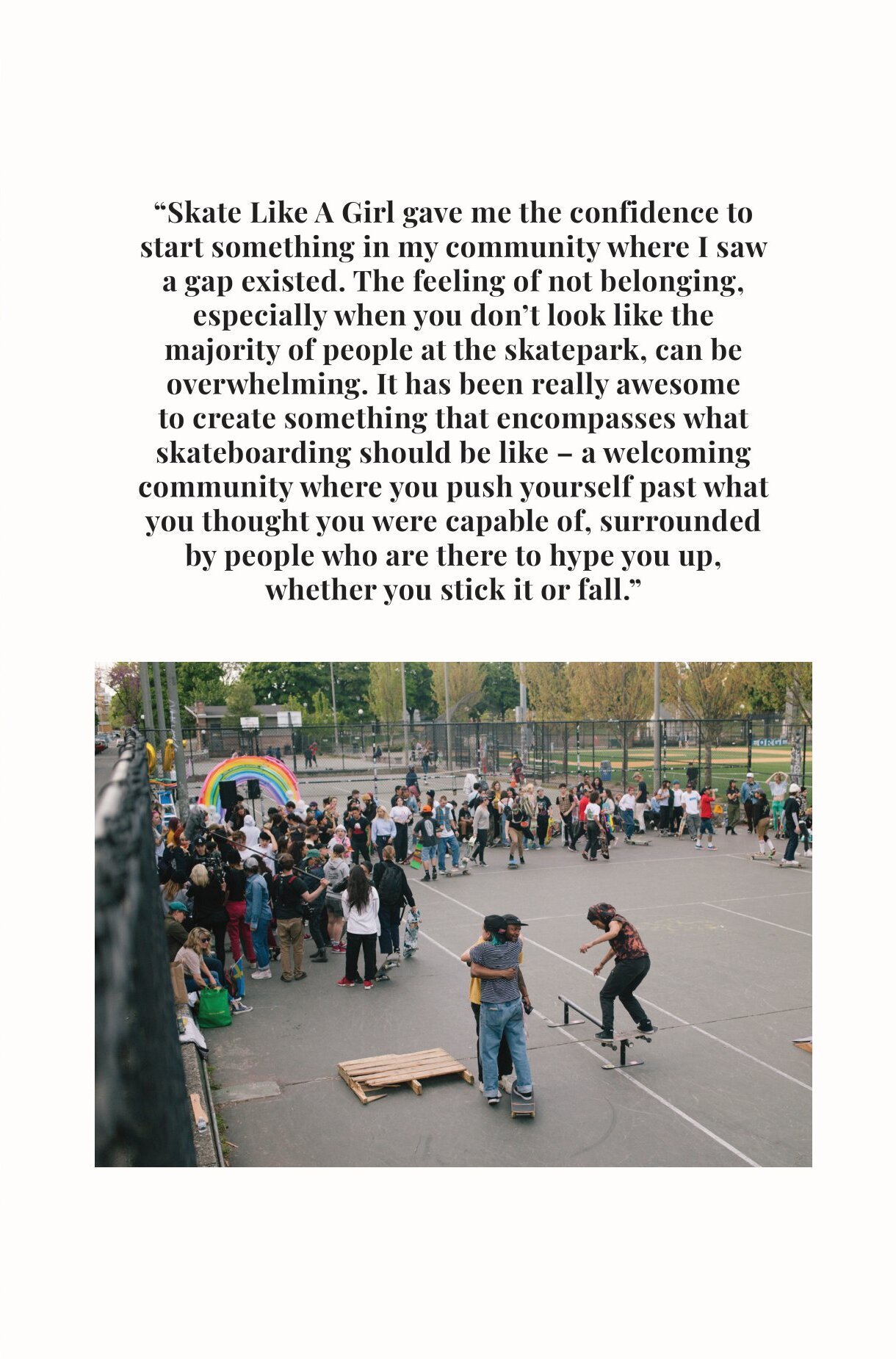 “Skate Like A Girl gave me the confidence to start something in my community where I saw a gap existed. The feeling of not belonging, especially when you don’t look like the majority of people at the skatepark, can be overwhelming. It has been really awesome to create something that encompasses what skateboarding should be like – a welcoming community where you push yourself past what you thought you were capable of, surrounded by people who are there to hype you up, whether you stick it or fall.”